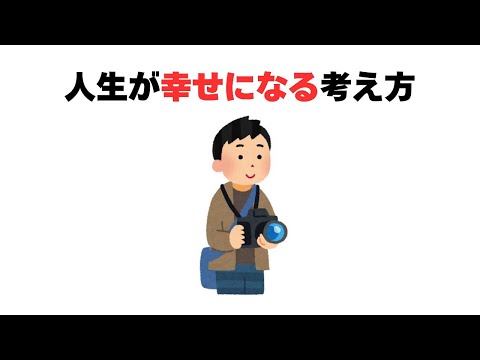 人生が幸せになる考え方